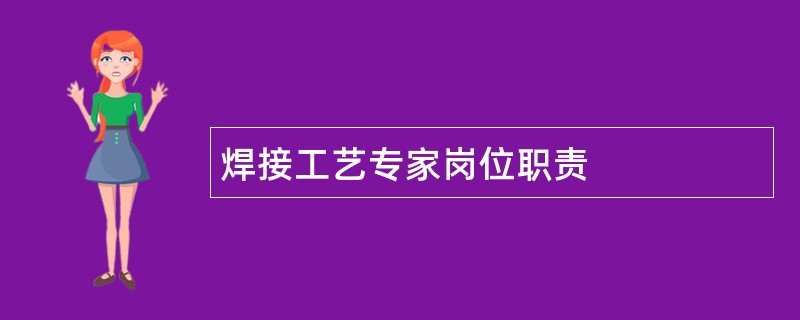 焊接工艺专家岗位职责